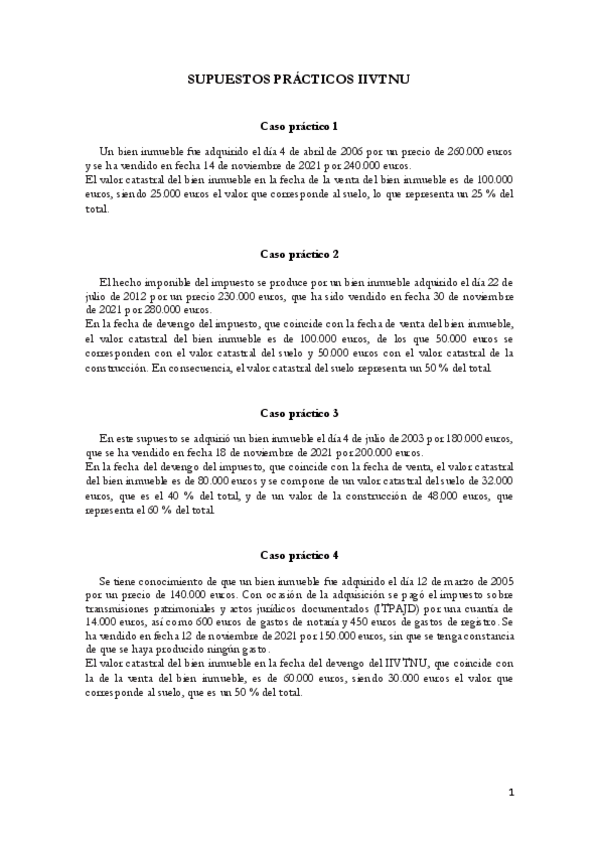 SUPUESTOS PRÁCTICOS IIVTNU

Caso práctico 1

Un bien inmueble fue adquirido el día 4 de abril de 2006 por un precio de 260.000 euros y se ha vendido en fecha 14 de noviembre de 2021 por 240.000 euros.
El valor catastral del bien inmueble en la fecha de la venta del bien inmueble es de 100.000 euros, siendo 25.000 euros el valor que corresponde al suelo, lo que representa un 25 % del total.

Caso práctico 2

El hecho imponible del impuesto se produce por un bien inmueble adquirido el día 22 de julio de 2012 por un precio 230.000 euros, que ha sido vendido en fecha 30 de noviembre de 2021 por 280.000 euros.
En la fecha de devengo del impuesto, que coincide con la fecha de venta del bien inmueble, el valor catastral del bien inmueble es de 100.000 euros, de los que 50.000 euros se corresponden con el valor catastral del suelo y 50.000 euros con el valor catastral de la construcción. En consecuencia, el valor catastral del suelo representa un 50 % del total.

Caso práctico 3

En este supuesto se adquirió un bien inmueble el día 4 de julio de 2003 por 180.000 euros, que se ha vendido en fecha 18 de noviembre de 2021 por 200.000 euros.
En la fecha del devengo del impuesto, que coincide con la fecha de venta, el valor catastral del bien inmueble es de 80.000 euros y se compone de un valor catastral del suelo de 32.000 euros, que es el 40 % del total, y de un valor de la construcción de 48.000 euros, que representa el 60 % del total.

Caso práctico 4

Se tiene conocimiento de que un bien inmueble fue adquirido el día 12 de marzo de 2005 por un precio de 140.000 euros. Con ocasión de la adquisición se pagó el impuesto sobre transmisiones patrimoniales y actos jurídicos documentados (ITPAJD) por una cuantía de 14.000 euros, así como 600 euros de gastos de notaría y 450 euros de gastos de registro. Se ha vendido en fecha 12 de noviembre de 2021 por 150.000 euros, sin que se tenga constancia de que se haya producido ningún gasto.
El valor catastral del bien inmueble en la fecha del devengo del IIVTNU, que coincide con la de la venta del bien inmueble, es de 60.000 euros, siendo 30.000 euros el valor que corresponde al suelo, que es un 50 % del total.

1